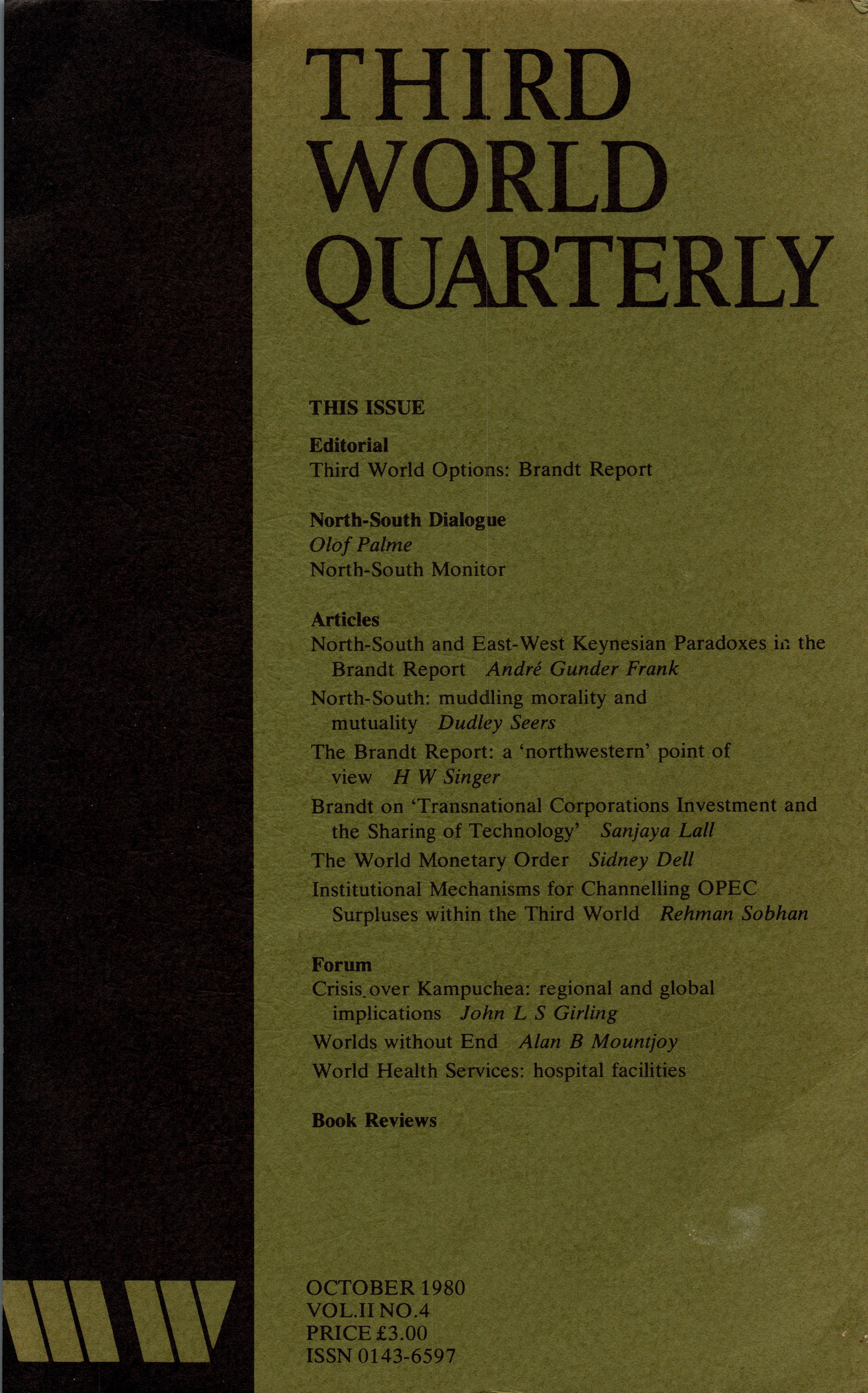 THIRD WORLD QUARTERLY

THIS ISSUE

Editorial
Third World Options: Brandt Report

North-South Dialogue
Olof Palme
North-South Monitor

Articles
North-South and East-West Keynesian Paradoxes in the Brandt Report André Gunder Frank
North-South: muddling morality and mutuality Dudley Seers
The Brandt Report: a 'northwestern' point of view H W Singer
Brandt on 'Transnational Corporations Investment and the Sharing of Technology' Sanjaya Lall
The World Monetary Order Sidney Dell
Institutional Mechanisms for Channelling OPEC Surpluses within the Third World Rehman Sobhan

Forum
Crisis over Kampuchea: regional and global implications John L S Girling
Worlds without End Alan B Mountjoy
World Health Services: hospital facilities

Book Reviews

OCTOBER 1980
VOL.II NO.4
PRICE £3.00
ISSN 0143-6597